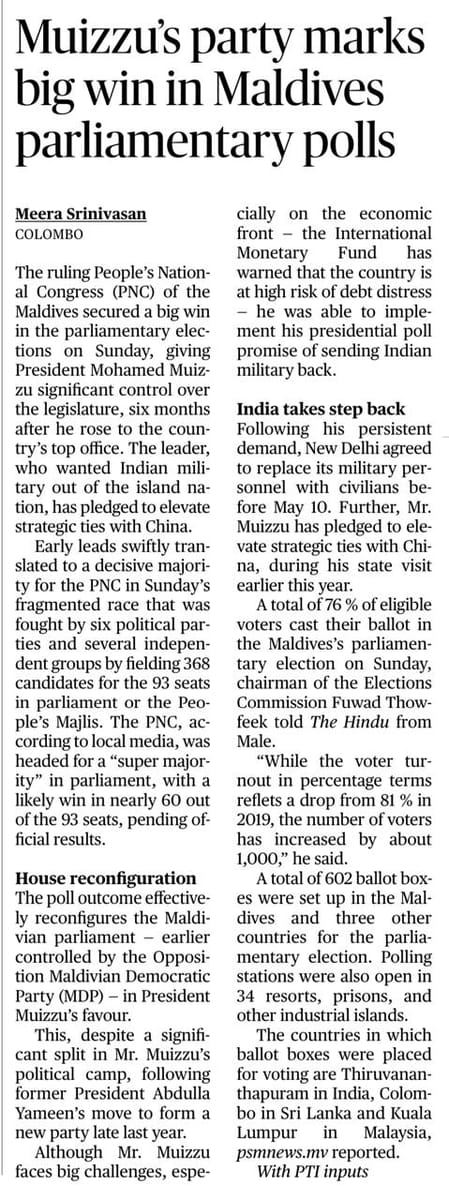 Muizzu's party marks big win in Maldives parliamentary polls

Meera Srinivasan
COLOMBO

The ruling People's National Congress (PNC) of the Maldives secured a big win in the parliamentary elections on Sunday, giving President Mohamed Muizzu significant control over the legislature, six months after he rose to the country's top office. The leader, who wanted Indian military out of the island nation, has pledged to elevate strategic ties with China.

Early leads swiftly translated to a decisive majority for the PNC in Sunday's fragmented race that was fought by six political parties and several independent groups by fielding 368 candidates for the 93 seats in parliament or the People's Majlis. The PNC, according to local media, was headed for a "super majority" in parliament, with a likely win in nearly 60 out of the 93 seats, pending official results.

House reconfiguration
The poll outcome effectively reconfigures the Maldivian parliament – earlier controlled by the Opposition Maldivian Democratic Party (MDP) – in President Muizzu's favour.

This, despite a significant split in Mr. Muizzu's political camp, following former President Abdulla Yameen's move to form a new party late last year.

Although Mr. Muizzu faces big challenges, especially on the economic front – the International Monetary Fund has warned that the country is at high risk of debt distress – he was able to implement his presidential poll promise of sending Indian military back.

India takes step back
Following his persistent demand, New Delhi agreed to replace its military personnel with civilians before May 10. Further, Mr. Muizzu has pledged to elevate strategic ties with China, during his state visit earlier this year.

A total of 76 % of eligible voters cast their ballot in the Maldives's parliamentary election on Sunday, chairman of the Elections Commission Fuwad Thowfeek told The Hindu from Male.

"While the voter turnout in percentage terms reflets a drop from 81 % in 2019, the number of voters has increased by about 1,000," he said.

A total of 602 ballot boxes were set up in the Maldives and three other countries for the parliamentary election. Polling stations were also open in 34 resorts, prisons, and other industrial islands.

The countries in which ballot boxes were placed for voting are Thiruvananthapuram in India, Colombo in Sri Lanka and Kuala Lumpur in Malaysia, psmnews.mv reported.
With PTI inputs